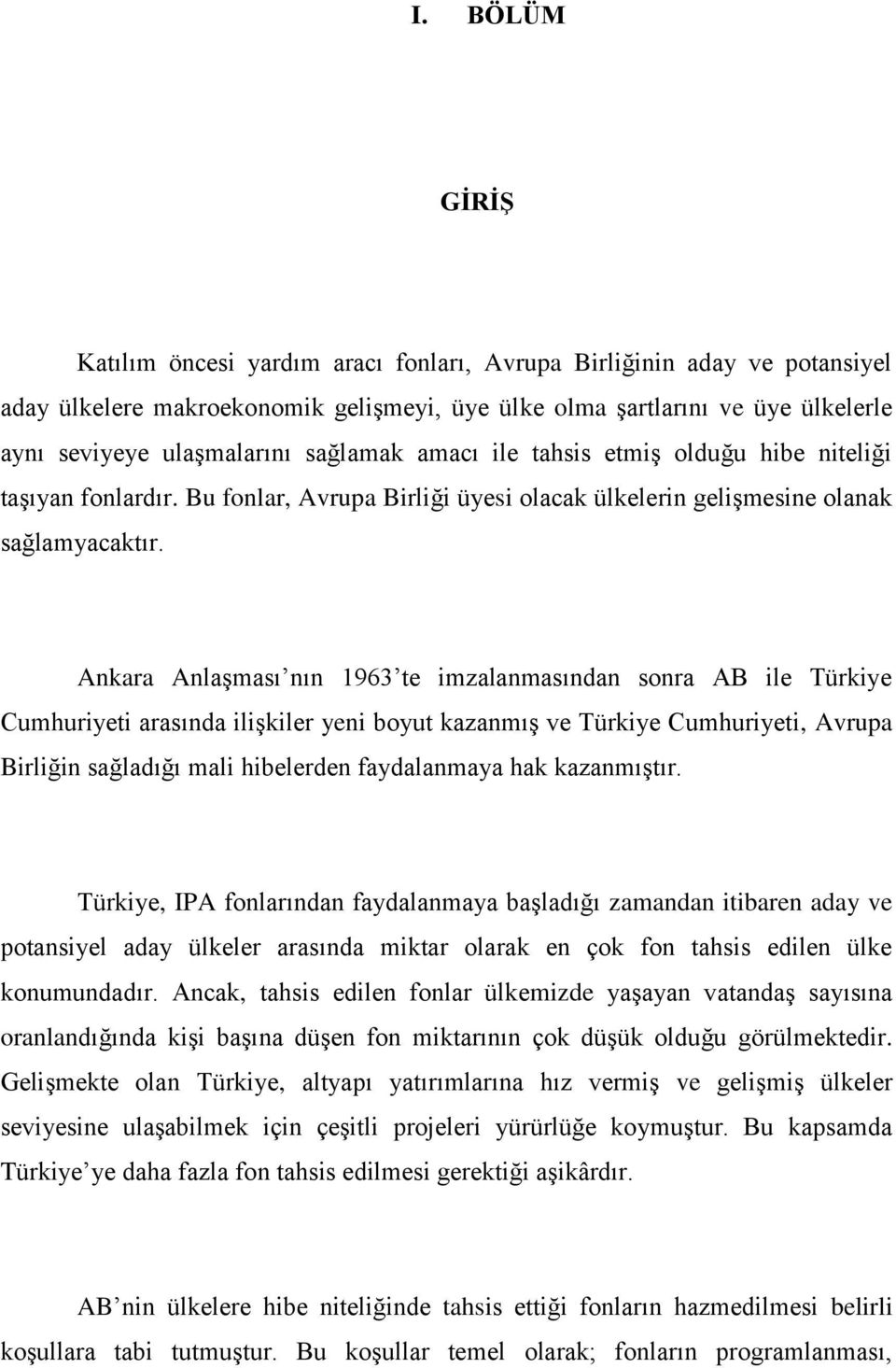 I. BÖLÜM

GİRİŞ

Katılım öncesi yardım aracı fonları, Avrupa Birliğinin aday ve potansiyel aday ülkelere makroekonomik gelişmeyi, üye ülke olma şartlarını ve üye ülkelerle aynı seviyeye ulaşmalarını sağlamak amacı ile tahsis etmiş olduğu hibe niteliği taşıyan fonlardır. Bu fonlar, Avrupa Birliği üyesi olacak ülkelerin gelişmesine olanak sağlamyacaktır.

Ankara Anlaşması nın 1963 te imzalanmasından sonra AB ile Türkiye Cumhuriyeti arasında ilişkiler yeni boyut kazanmış ve Türkiye Cumhuriyeti, Avrupa Birliğin sağladığı mali hibelerden faydalanmaya hak kazanmıştır.

Türkiye, IPA fonlarından faydalanmaya başladığı zamandan itibaren aday ve potansiyel aday ülkeler arasında miktar olarak en çok fon tahsis edilen ülke konumundadır. Ancak, tahsis edilen fonlar ülkemizde yaşayan vatandaş sayısına oranlandığında kişi başına düşen fon miktarının çok düşük olduğu görülmektedir. Gelişmekte olan Türkiye, altyapı yatırımlarına hız vermiş ve gelişmiş ülkeler seviyesine ulaşabilmek için çeşitli projeleri yürürlüğe koymuştur. Bu kapsamda Türkiye ye daha fazla fon tahsis edilmesi gerektiği aşikârdır.

AB nin ülkelere hibe niteliğinde tahsis ettiği fonların hazmedilmesi belirli koşullara tabi tutmuştur. Bu koşullar temel olarak; fonların programlanması,